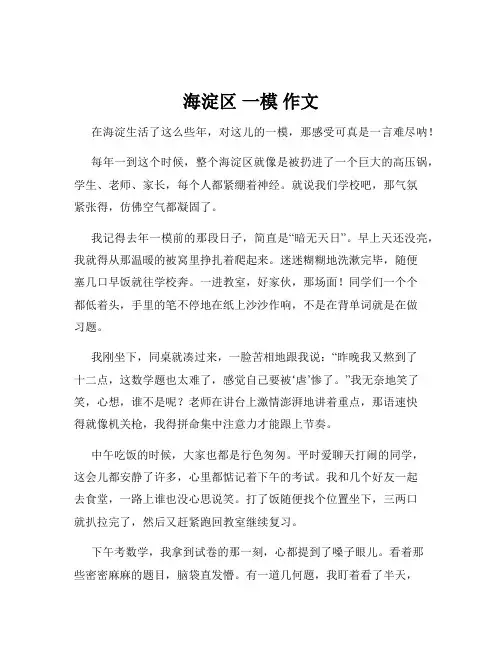 海淀区 一模 作文

在海淀生活了这么些年，对这儿的一模，那感受可真是一言难尽呐！

每年一到这个时候，整个海淀区就像是被扔进了一个巨大的高压锅，学生、老师、家长，每个人都紧绷着神经。就说我们学校吧，那气氛紧张得，仿佛空气都凝固了。

我记得去年一模前的那段日子，简直是“暗无天日”。早上天还没亮，我就得从那温暖的被窝里挣扎着爬起来。迷迷糊糊地洗漱完毕，随便塞几口早饭就往学校奔。一进教室，好家伙，那场面！同学们一个个都低着头，手里的笔不停地在纸上沙沙作响，不是在背单词就是在做习题。

我刚坐下，同桌就凑过来，一脸苦相地跟我说：“昨晚我又熬到了十二点，这数学题也太难了，感觉自己要被‘虐’惨了。”我无奈地笑了笑，心想，谁不是呢？老师在讲台上激情澎湃地讲着重点，那语速快得就像机关枪，我得拼命集中注意力才能跟上节奏。

中午吃饭的时候，大家也都是行色匆匆。平时爱聊天打闹的同学，这会儿都安静了许多，心里都惦记着下午的考试。我和几个好友一起去食堂，一路上谁也没心思说笑。打了饭随便找个位置坐下，三两口就扒拉完了，然后又赶紧跑回教室继续复习。

下午考数学，我拿到试卷的那一刻，心都提到了嗓子眼儿。看着那些密密麻麻的题目，脑袋直发懵。有一道几何题，我盯着看了半天，